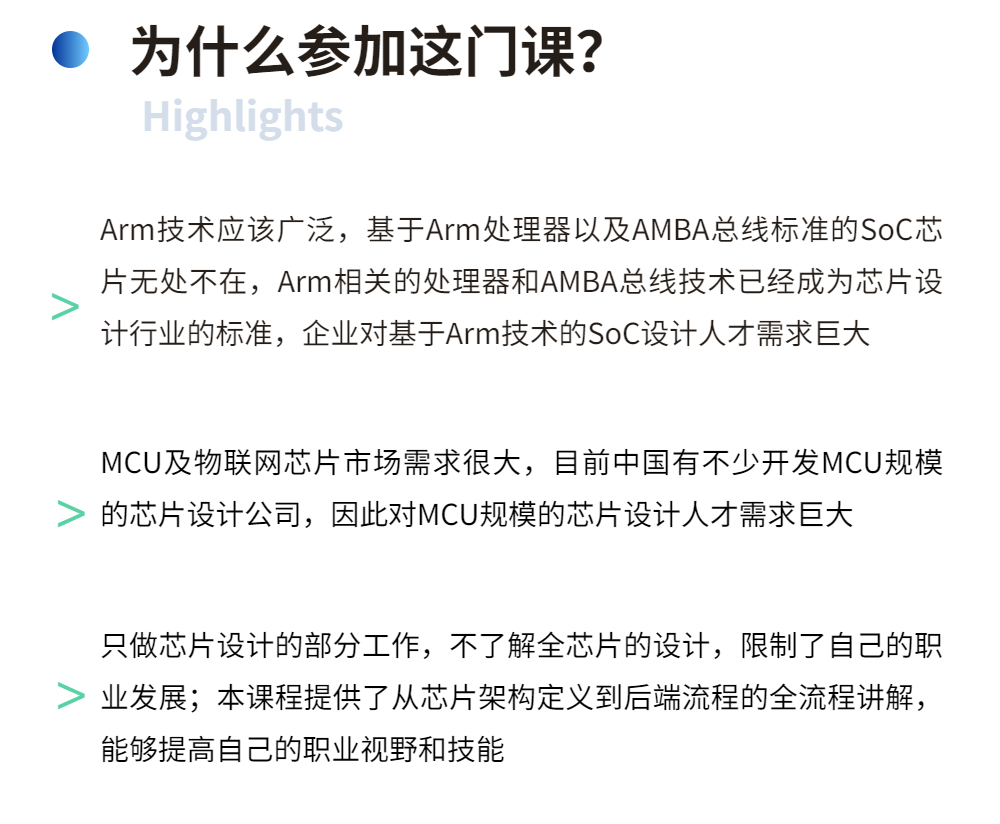 为什么参加这门课?

Highlights

> Arm技术应该广泛，基于Arm处理器以及AMBA总线标准的SoC芯片无处不在，Arm相关的处理器和AMBA总线技术已经成为芯片设计行业的标准，企业对基于Arm技术的SoC设计人才需求巨大

> MCU及物联网芯片市场需求很大，目前中国有不少开发MCU规模的芯片设计公司，因此对MCU规模的芯片设计人才需求巨大

> 只做芯片设计的部分工作，不了解全芯片的设计，限制了自己的职业发展；本课程提供了从芯片架构定义到后端流程的全流程讲解，能够提高自己的职业视野和技能